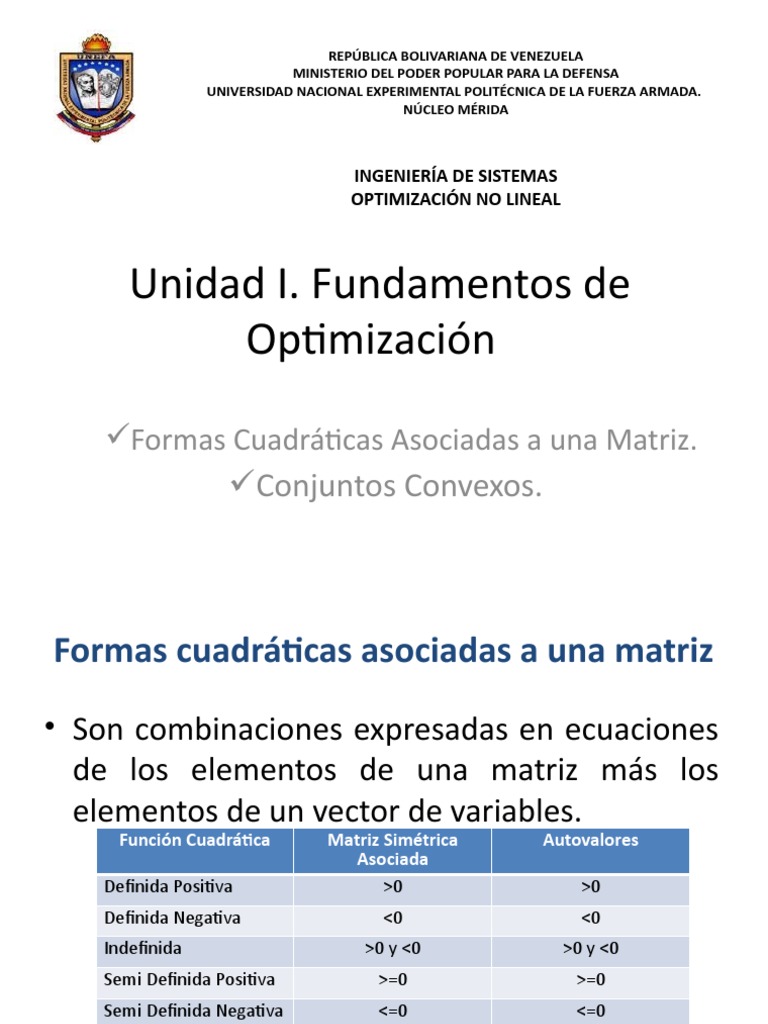 UNEFA

REPÚBLICA BOLIVARIANA DE VENEZUELA
MINISTERIO DEL PODER POPULAR PARA LA DEFENSA
UNIVERSIDAD NACIONAL EXPERIMENTAL POLITÉCNICA DE LA FUERZA ARMADA.
NÚCLEO MÉRIDA

INGENIERÍA DE SISTEMAS
OPTIMIZACIÓN NO LINEAL

Unidad I. Fundamentos de Optimización

✓Formas Cuadráticas Asociadas a una Matriz.
✓Conjuntos Convexos.

Formas cuadráticas asociadas a una matriz

• Son combinaciones expresadas en ecuaciones de los elementos de una matriz más los elementos de un vector de variables.

| Función Cuadrática | Matriz Simétrica Asociada | Autovalores |
|---|---|---|
| Definida Positiva | >0 | >0 |
| Definida Negativa | <0 | <0 |
| Indefinida | >0 y <0 | >0 y <0 |
| Semi Definida Positiva | >=0 | >=0 |
| Semi Definida Negativa | <=0 | <=0 |